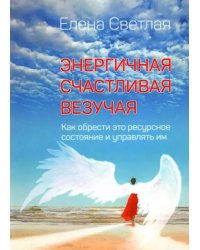 Елена Светлая

ЭНЕРГИЧНАЯ
СЧАСТЛИВАЯ
ВЕЗУЧАЯ

Как обрести это ресурсное состояние и управлять им